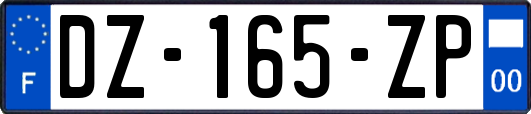 F
DZ-165-ZP
00